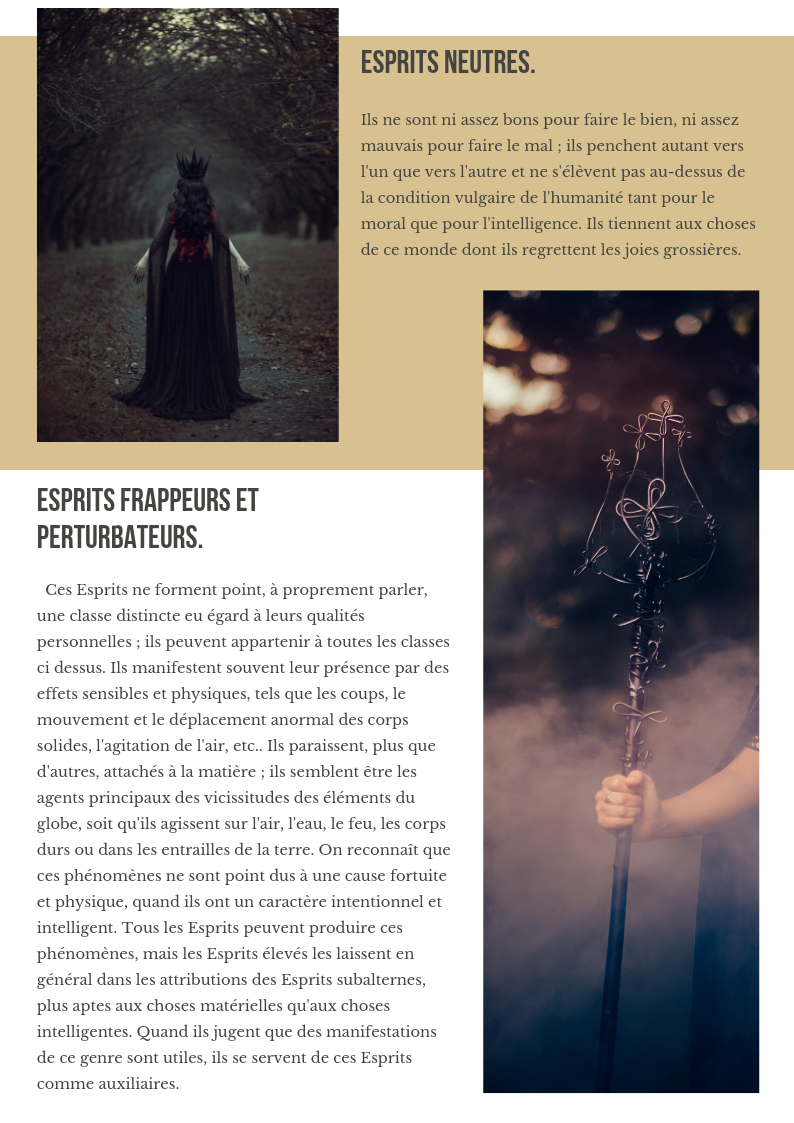 ESPRITS NEUTRES.

Ils ne sont ni assez bons pour faire le bien, ni assez mauvais pour faire le mal ; ils penchent autant vers l'un que vers l'autre et ne s'élèvent pas au-dessus de la condition vulgaire de l'humanité tant pour le moral que pour l'intelligence. Ils tiennent aux choses de ce monde dont ils regrettent les joies grossières.

ESPRITS FRAPPEURS ET PERTURBATEURS.

Ces Esprits ne forment point, à proprement parler, une classe distincte eu égard à leurs qualités personnelles ; ils peuvent appartenir à toutes les classes ci dessus. Ils manifestent souvent leur présence par des effets sensibles et physiques, tels que les coups, le mouvement et le déplacement anormal des corps solides, l'agitation de l'air, etc.. Ils paraissent, plus que d'autres, attachés à la matière ; ils semblent être les agents principaux des vicissitudes des éléments du globe, soit qu'ils agissent sur l'air, l'eau, le feu, les corps durs ou dans les entrailles de la terre. On reconnaît que ces phénomènes ne sont point dus à une cause fortuite et physique, quand ils ont un caractère intentionnel et intelligent. Tous les Esprits peuvent produire ces phénomènes, mais les Esprits élevés les laissent en général dans les attributions des Esprits subalternes, plus aptes aux choses matérielles qu'aux choses intelligentes. Quand ils jugent que des manifestations de ce genre sont utiles, ils se servent de ces Esprits comme auxiliaires.